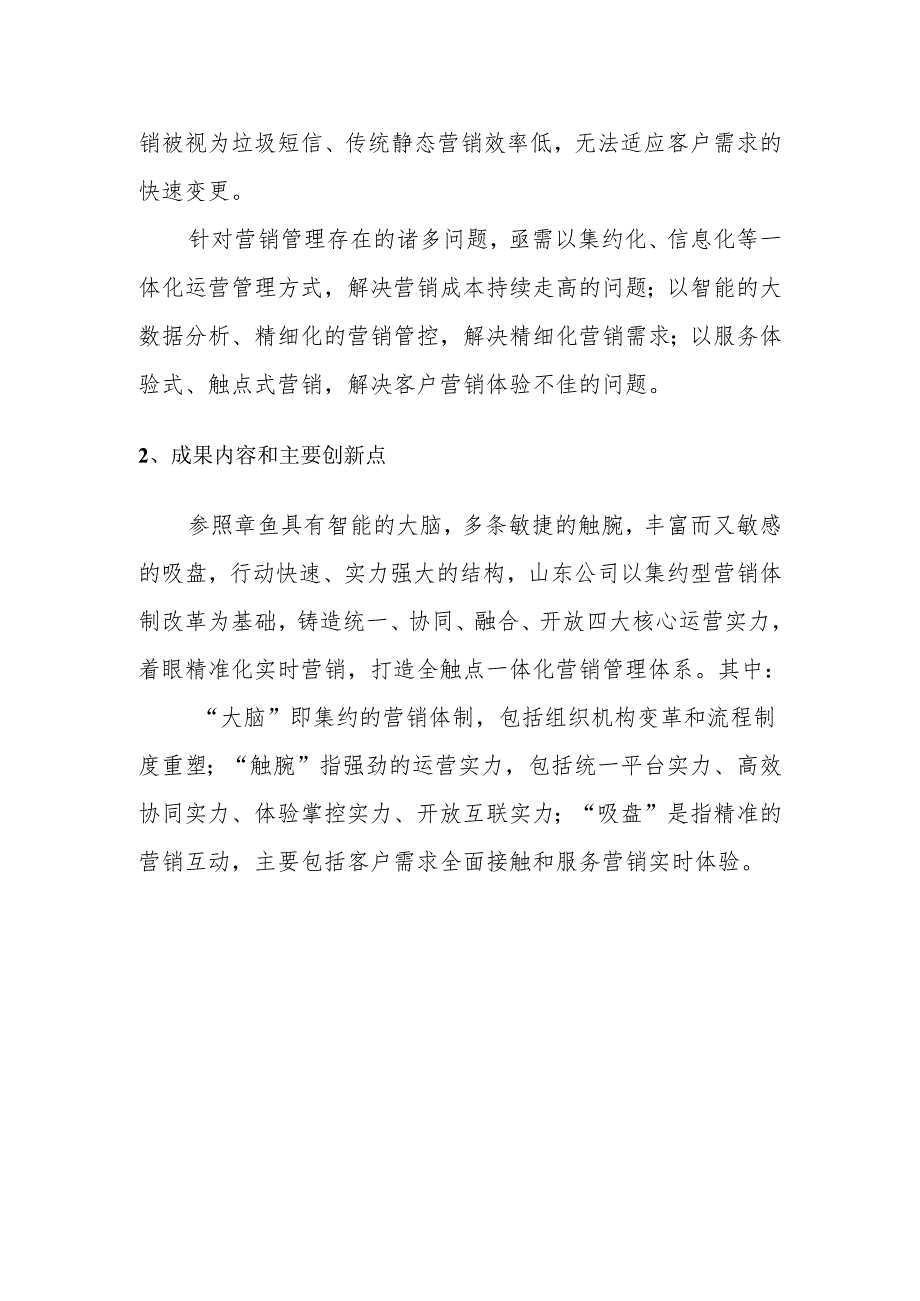 销被视为垃圾短信、传统静态营销效率低，无法适应客户需求的快速变更。

针对营销管理存在的诸多问题，亟需以集约化、信息化等一体化运营管理方式，解决营销成本持续走高的问题；以智能的大数据分析、精细化的营销管控，解决精细化营销需求；以服务体验式、触点式营销，解决客户营销体验不佳的问题。

2、成果内容和主要创新点

参照章鱼具有智能的大脑，多条敏捷的触腕，丰富而又敏感的吸盘，行动快速、实力强大的结构，山东公司以集约型营销体制改革为基础，铸造统一、协同、融合、开放四大核心运营实力，着眼精准化实时营销，打造全触点一体化营销管理体系。其中：

“大脑”即集约的营销体制，包括组织机构变革和流程制度重塑；“触腕”指强劲的运营实力，包括统一平台实力、高效协同实力、体验掌控实力、开放互联实力；“吸盘”是指精准的营销互动，主要包括客户需求全面接触和服务营销实时体验。